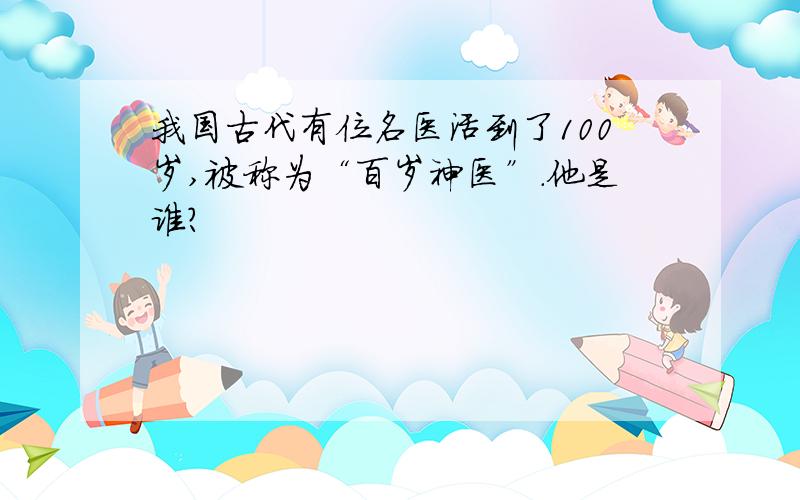 我国古代有位名医活到了100岁,被称为“百岁神医”.他是谁?